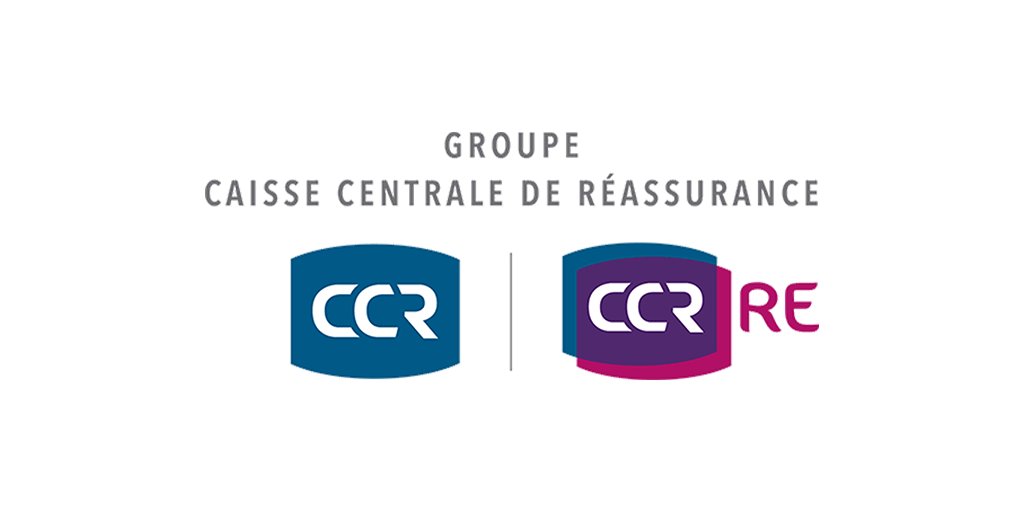 GROUPE
CAISSE CENTRALE DE RÉASSURANCE

CCR

CCR RE